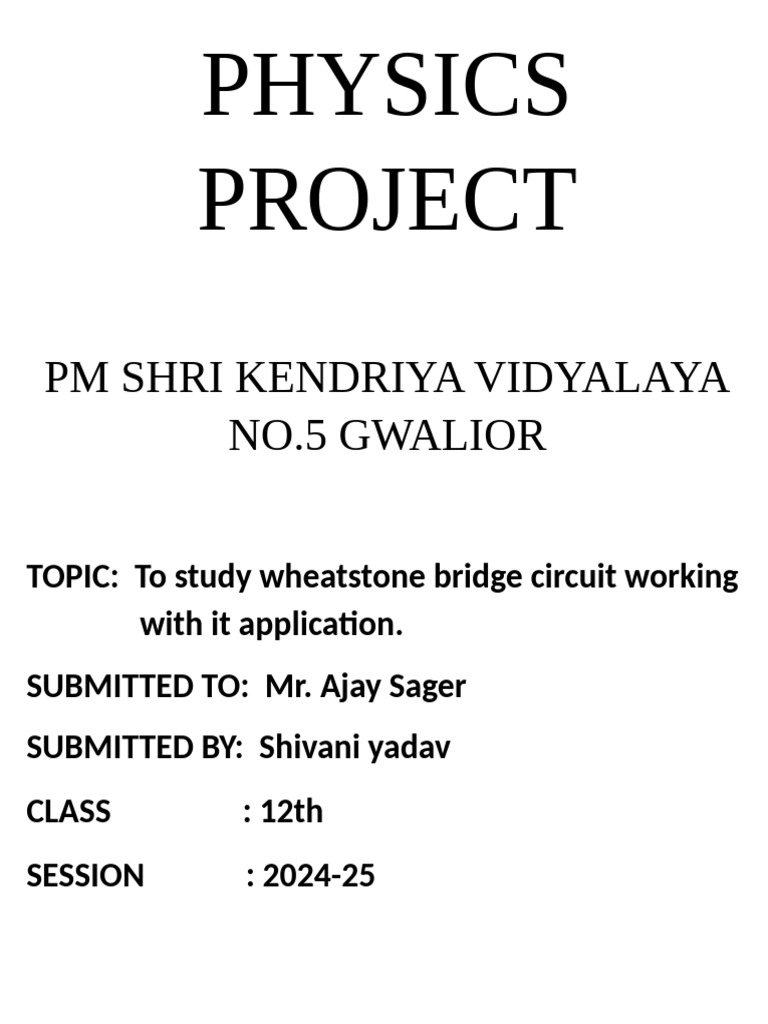 PHYSICS PROJECT

PM SHRI KENDRIYA VIDYALAYA NO.5 GWALIOR

TOPIC: To study wheatstone bridge circuit working with it application.

SUBMITTED TO: Mr. Ajay Sager

SUBMITTED BY: Shivani yadav

CLASS : 12th

SESSION : 2024-25